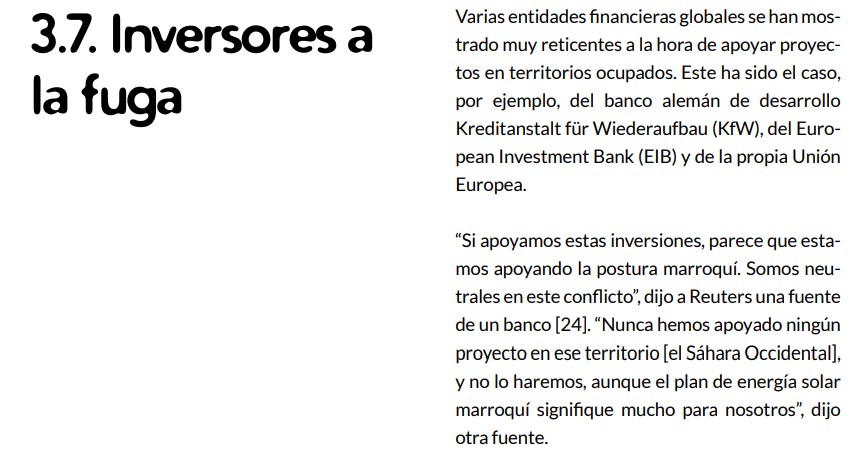 3.7. Inversores a la fuga

Varias entidades financieras globales se han mostrado muy reticentes a la hora de apoyar proyectos en territorios ocupados. Este ha sido el caso, por ejemplo, del banco alemán de desarrollo Kreditanstalt für Wiederaufbau (KfW), del European Investment Bank (EIB) y de la propia Unión Europea.

“Si apoyamos estas inversiones, parece que estamos apoyando la postura marroquí. Somos neutrales en este conflicto”, dijo a Reuters una fuente de un banco [24]. “Nunca hemos apoyado ningún proyecto en ese territorio [el Sáhara Occidental], y no lo haremos, aunque el plan de energía solar marroquí signifique mucho para nosotros”, dijo otra fuente.